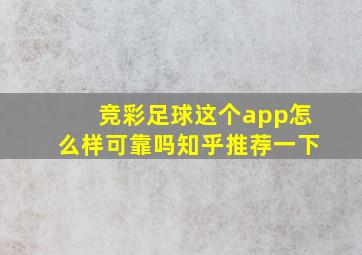 竞彩足球这个app怎么样可靠吗知乎推荐一下